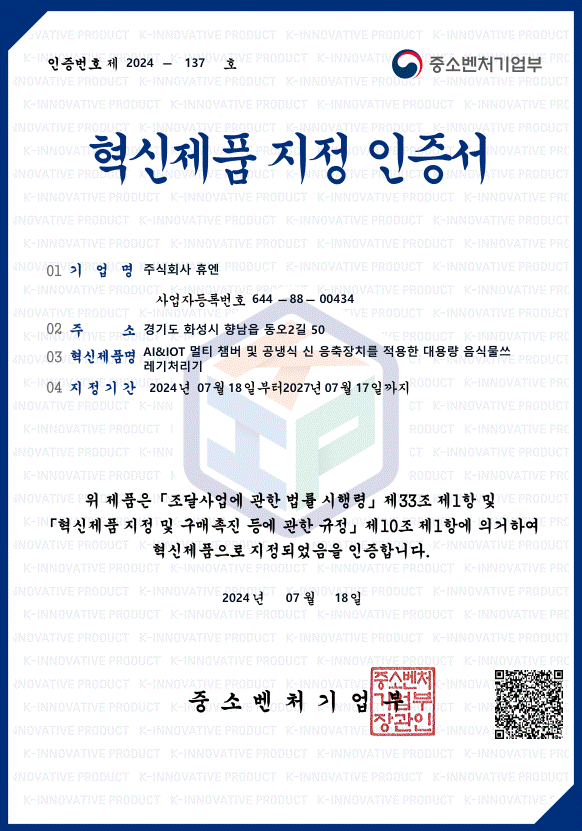 인증번호 제 2024 — 137 호

중소벤처기업부

혁신제품 지정 인증서

01 기 업 명 주식회사 휴엔

사업자등록번호 644 — 88 — 00434

02 주 소 경기도 화성시 향남읍 동오2길 50

03 혁신제품명 AI&IOT 멀티 챔버 및 공냉식 신 응축장치를 적용한 대용량 음식물쓰레기처리기

04 지정기간 2024년 07월 18일부터2027년 07월 17일까지

위 제품은 「조달사업에 관한 법률 시행령」 제33조 제1항 및 「혁신제품 지정 및 구매촉진 등에 관한 규정」 제10조 제1항에 의거하여 혁신제품으로 지정되었음을 인증합니다.

2024년 07월 18일

중소벤처기업부

중소벤처기업부장관인

K-INNOVATIVE PRODUCT